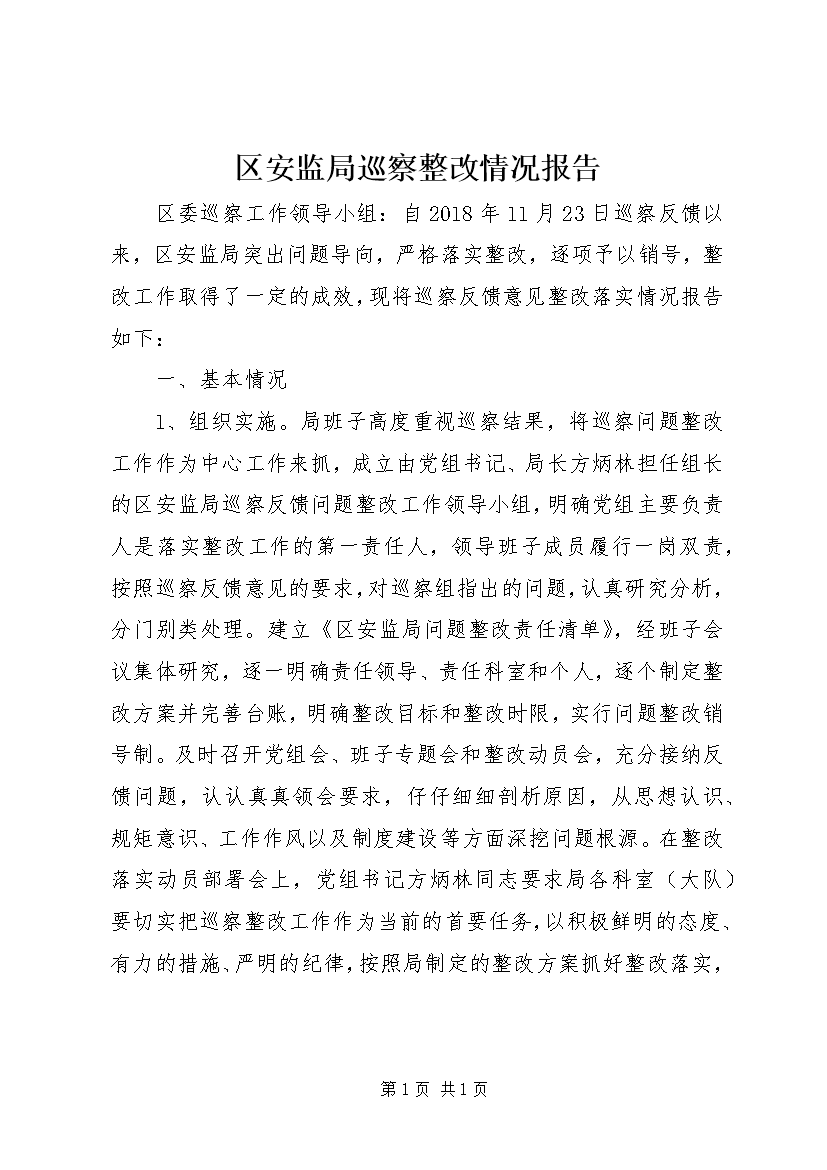 区安监局巡察整改情况报告

区委巡察工作领导小组：自2018年11月23日巡察反馈以来，区安监局突出问题导向，严格落实整改，逐项予以销号，整改工作取得了一定的成效，现将巡察反馈意见整改落实情况报告如下：

一、基本情况

1、组织实施。局班子高度重视巡察结果，将巡察问题整改工作作为中心工作来抓，成立由党组书记、局长方炳林担任组长的区安监局巡察反馈问题整改工作领导小组，明确党组主要负责人是落实整改工作的第一责任人，领导班子成员履行一岗双责，按照巡察反馈意见的要求，对巡察组指出的问题，认真研究分析，分门别类处理。建立《区安监局问题整改责任清单》，经班子会议集体研究，逐一明确责任领导、责任科室和个人，逐个制定整改方案并完善台账，明确整改目标和整改时限，实行问题整改销号制。及时召开党组会、班子专题会和整改动员会，充分接纳反馈问题，认认真真领会要求，仔仔细细剖析原因，从思想认识、规矩意识、工作作风以及制度建设等方面深挖问题根源。在整改落实动员部署会上，党组书记方炳林同志要求局各科室（大队）要切实把巡察整改工作作为当前的首要任务，以积极鲜明的态度、有力的措施、严明的纪律，按照局制定的整改方案抓好整改落实，

第1页 共1页